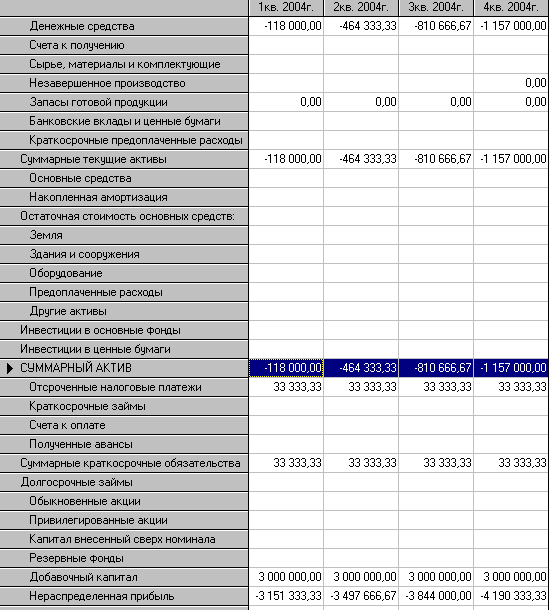 | | 1кв. 2004г. | 2кв. 2004г. | 3кв. 2004г. | 4кв. 2004г. |
|---|---|---|---|---|
| Денежные средства | -118 000,00 | -464 333,33 | -810 666,67 | -1 157 000,00 |
| Счета к получению | | | | |
| Сырье, материалы и комплектующие | | | | |
| Незавершенное производство | | | | 0,00 |
| Запасы готовой продукции | 0,00 | 0,00 | 0,00 | 0,00 |
| Банковские вклады и ценные бумаги | | | | |
| Краткосрочные предоплаченные расходы | | | | |
| Суммарные текущие активы | -118 000,00 | -464 333,33 | -810 666,67 | -1 157 000,00 |
| Основные средства | | | | |
| Накопленная амортизация | | | | |
| Остаточная стоимость основных средств: | | | | |
| Земля | | | | |
| Здания и сооружения | | | | |
| Оборудование | | | | |
| Предоплаченные расходы | | | | |
| Другие активы | | | | |
| Инвестиции в основные фонды | | | | |
| Инвестиции в ценные бумаги | | | | |
| СУММАРНЫЙ АКТИВ | -118 000,00 | -464 333,33 | -810 666,67 | -1 157 000,00 |
| Отсроченные налоговые платежи | 33 333,33 | 33 333,33 | 33 333,33 | 33 333,33 |
| Краткосрочные займы | | | | |
| Счета к оплате | | | | |
| Полученные авансы | | | | |
| Суммарные краткосрочные обязательства | 33 333,33 | 33 333,33 | 33 333,33 | 33 333,33 |
| Долгосрочные займы | | | | |
| Обыкновенные акции | | | | |
| Привилегированные акции | | | | |
| Капитал внесенный сверх номинала | | | | |
| Резервные фонды | | | | |
| Добавочный капитал | 3 000 000,00 | 3 000 000,00 | 3 000 000,00 | 3 000 000,00 |
| Нераспределенная прибыль | -3 151 333,33 | -3 497 666,67 | -3 844 000,00 | -4 190 333,33 |